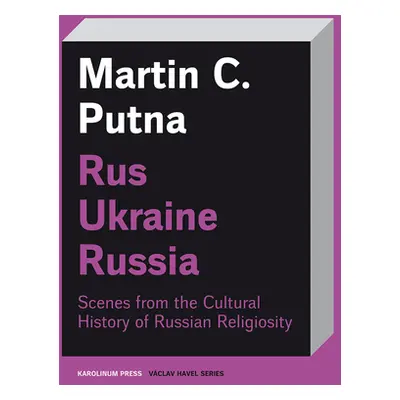 Martin C. Putna

Rus
Ukraine
Russia

Scenes from the Cultural History of Russian Religiosity

KAROLINUM PRESS VÁCLAV HAVEL SERIES